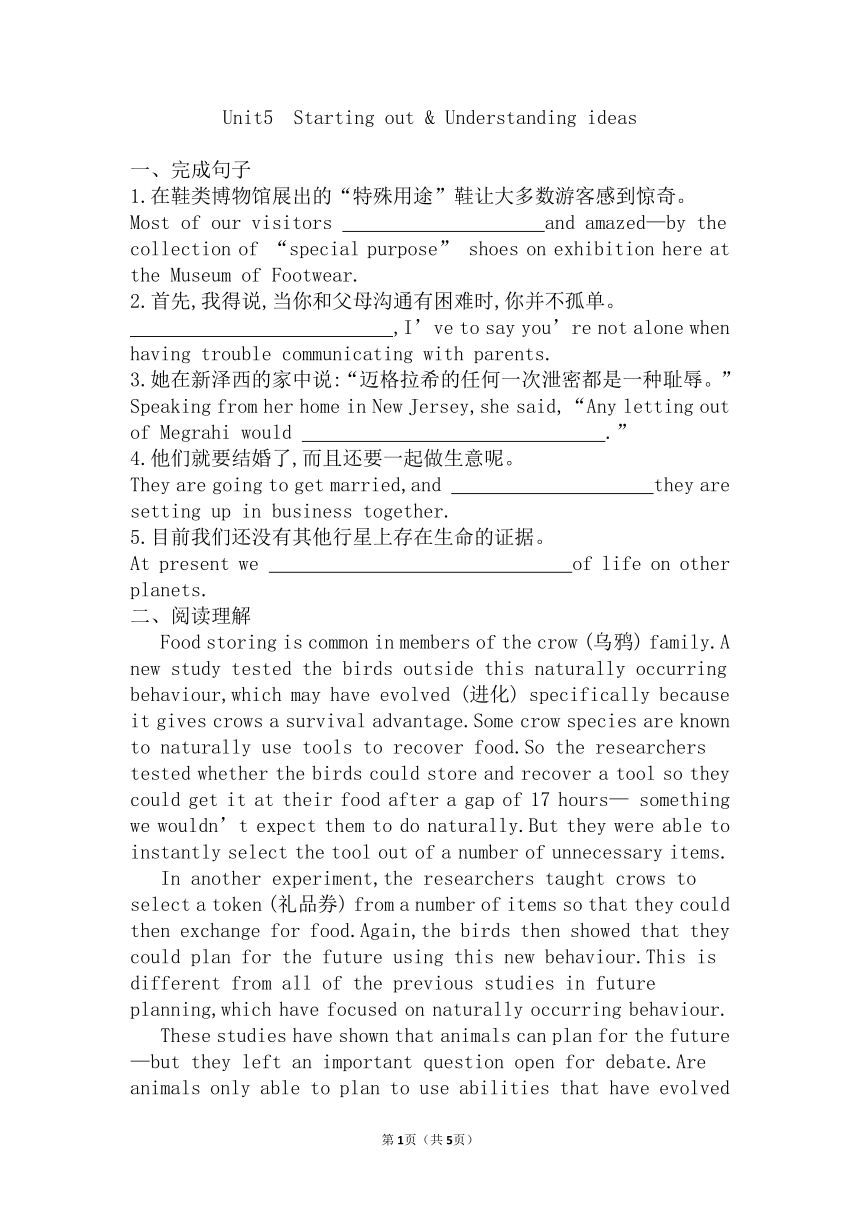 Unit5 Starting out & Understanding ideas

一、完成句子

1.在鞋类博物馆展出的“特殊用途”鞋让大多数游客感到惊奇。

Most of our visitors ____________________and amazed—by the collection of “special purpose” shoes on exhibition here at the Museum of Footwear.

2.首先,我得说,当你和父母沟通有困难时,你并不孤单。

__________________________,I’ve to say you’re not alone when having trouble communicating with parents.

3.她在新泽西的家中说:“迈格拉希的任何一次泄密都是一种耻辱。”

Speaking from her home in New Jersey,she said,“Any letting out of Megrahi would ______________________________.”

4.他们就要结婚了,而且还要一起做生意呢。

They are going to get married,and ____________________they are setting up in business together.

5.目前我们还没有其他行星上存在生命的证据。

At present we ______________________________of life on other planets.

二、阅读理解

Food storing is common in members of the crow (乌鸦) family.A new study tested the birds outside this naturally occurring behaviour,which may have evolved (进化) specifically because it gives crows a survival advantage.Some crow species are known to naturally use tools to recover food.So the researchers tested whether the birds could store and recover a tool so they could get it at their food after a gap of 17 hours— something we wouldn’t expect them to do naturally.But they were able to instantly select the tool out of a number of unnecessary items.

In another experiment,the researchers taught crows to select a token (礼品券) from a number of items so that they could then exchange for food.Again,the birds then showed that they could plan for the future using this new behaviour.This is different from all of the previous studies in future planning,which have focused on naturally occurring behaviour.

These studies have shown that animals can plan for the future —but they left an important question open for debate.Are animals only able to plan to use abilities that have evolved

第1页(共5页)